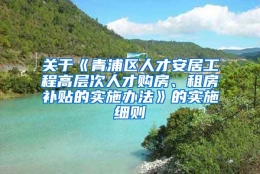 关于《青浦区人才安居工程高层次人才购房、租房补贴的实施办法》的实施细则